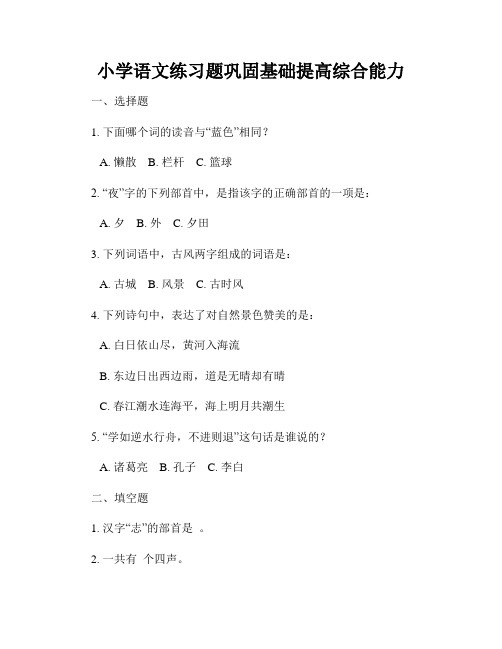 小学语文练习题巩固基础提高综合能力

一、选择题

1. 下面哪个词的读音与“蓝色”相同？

A. 懒散 B. 栏杆 C. 篮球

2. “夜”字的下列部首中，是指该字的正确部首的一项是：

A. 夕 B. 外 C. 夕田

3. 下列词语中，古风两字组成的词语是：

A. 古城 B. 风景 C. 古时风

4. 下列诗句中，表达了对自然景色赞美的是：

A. 白日依山尽，黄河入海流

B. 东边日出西边雨，道是无晴却有晴

C. 春江潮水连海平，海上明月共潮生

5. “学如逆水行舟，不进则退”这句话是谁说的？

A. 诸葛亮 B. 孔子 C. 李白

二、填空题

1. 汉字“志”的部首是 。

2. 一共有 个四声。